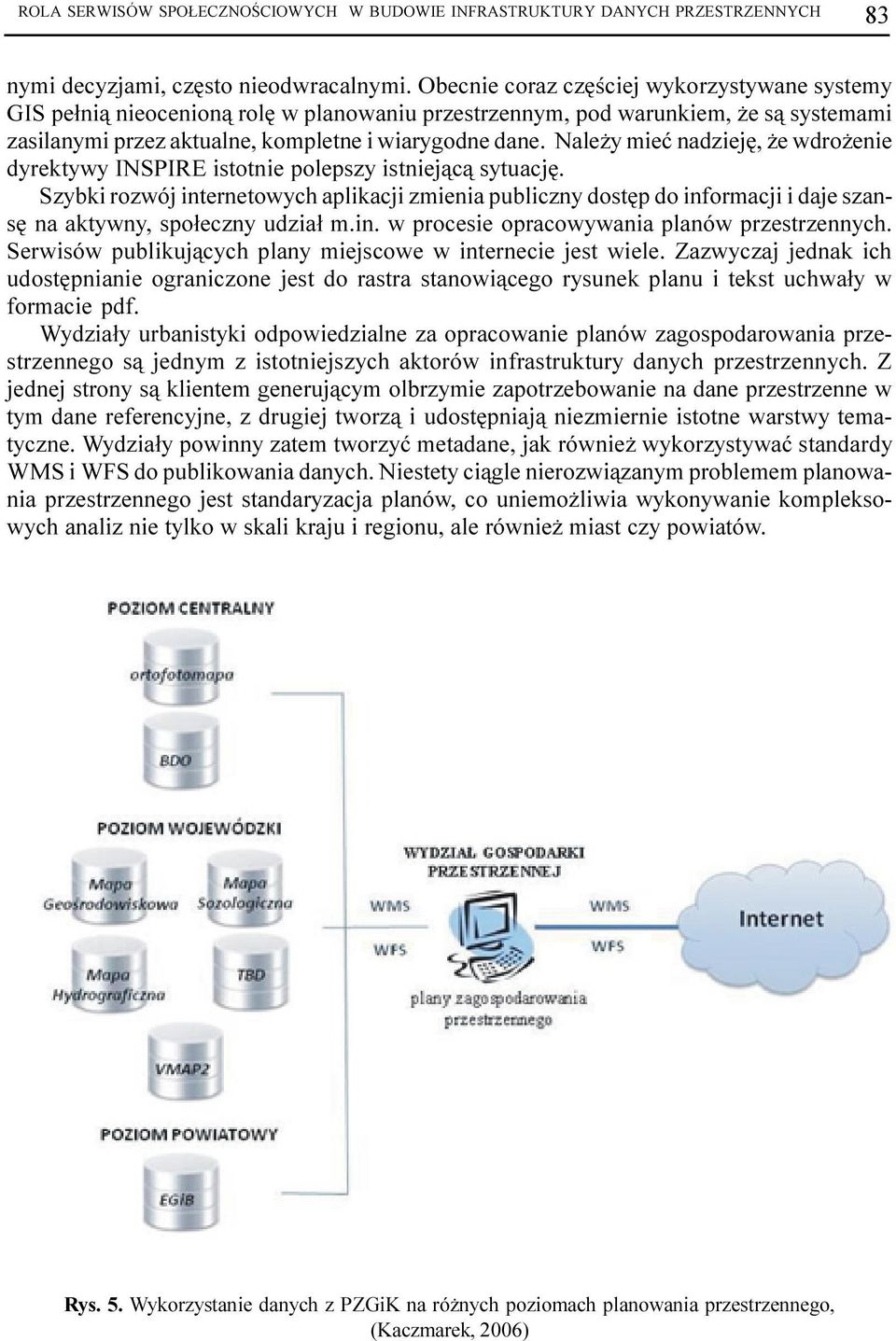 ROLA SERWISÓW SPOŁECZNOŚCIOWYCH W BUDOWIE INFRASTRUKTURY DANYCH PRZESTRZENNYCH 83

nymi decyzjami, często nieodwracalnymi. Obecnie coraz częściej wykorzystywane systemy GIS pełnią nieocenioną rolę w planowaniu przestrzennym, pod warunkiem, że są systemami zasilanymi przez aktualne, kompletne i wiarygodne dane. Należy mieć nadzieję, że wdrożenie dyrektywy INSPIRE istotnie polepszy istniejącą sytuację.

Szybki rozwój internetowych aplikacji zmienia publiczny dostęp do informacji i daje szansę na aktywny, społeczny udział m.in. w procesie opracowywania planów przestrzennych. Serwisów publikujących plany miejscowe w internecie jest wiele. Zazwyczaj jednak ich udostępnianie ograniczone jest do rastra stanowiącego rysunek planu i tekst uchwały w formacie pdf.

Wydziały urbanistyki odpowiedzialne za opracowanie planów zagospodarowania przestrzennego są jednym z istotniejszych aktorów infrastruktury danych przestrzennych. Z jednej strony są klientem generującym olbrzymie zapotrzebowanie na dane przestrzenne w tym dane referencyjne, z drugiej tworzą i udostępniają niezmiernie istotne warstwy tematyczne. Wydziały powinny zatem tworzyć metadane, jak również wykorzystywać standardy WMS i WFS do publikowania danych. Niestety ciągle nierozwiązanym problemem planowania przestrzennego jest standaryzacja planów, co uniemożliwia wykonywanie kompleksowych analiz nie tylko w skali kraju i regionu, ale również miast czy powiatów.

POZIOM CENTRALNY
ortofotomapa
BDO
POZIOM WOJEWÓDZKI
Mapa Geośrodowiskowa
Mapa Sozologiczna
Mapa Hydrograficzna
TBD
VMAP2
POZIOM POWIATOWY
EGiB
WYDZIAŁ GOSPODARKI PRZESTRZENNEJ
WMS
WFS
plany zagospodarowania przestrzennego
WMS
WFS
Internet

Rys. 5. Wykorzystanie danych z PZGiK na różnych poziomach planowania przestrzennego, (Kaczmarek, 2006)